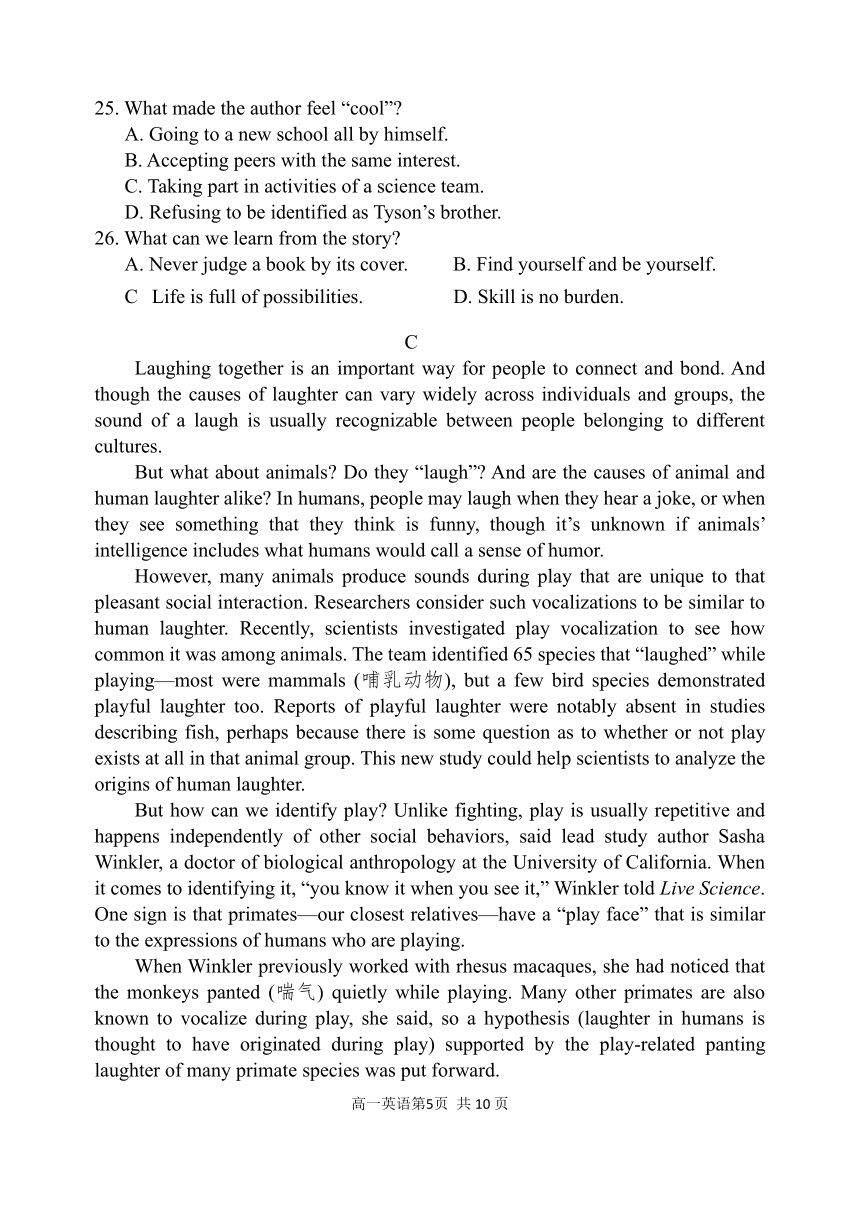 25. What made the author feel “cool”?
A. Going to a new school all by himself.
B. Accepting peers with the same interest.
C. Taking part in activities of a science team.
D. Refusing to be identified as Tyson’s brother.
26. What can we learn from the story?
A. Never judge a book by its cover.
B. Find yourself and be yourself.
C Life is full of possibilities.
D. Skill is no burden.

C

Laughing together is an important way for people to connect and bond. And though the causes of laughter can vary widely across individuals and groups, the sound of a laugh is usually recognizable between people belonging to different cultures.

But what about animals? Do they “laugh”? And are the causes of animal and human laughter alike? In humans, people may laugh when they hear a joke, or when they see something that they think is funny, though it’s unknown if animals’ intelligence includes what humans would call a sense of humor.

However, many animals produce sounds during play that are unique to that pleasant social interaction. Researchers consider such vocalizations to be similar to human laughter. Recently, scientists investigated play vocalization to see how common it was among animals. The team identified 65 species that “laughed” while playing—most were mammals (哺乳动物), but a few bird species demonstrated playful laughter too. Reports of playful laughter were notably absent in studies describing fish, perhaps because there is some question as to whether or not play exists at all in that animal group. This new study could help scientists to analyze the origins of human laughter.

But how can we identify play? Unlike fighting, play is usually repetitive and happens independently of other social behaviors, said lead study author Sasha Winkler, a doctor of biological anthropology at the University of California. When it comes to identifying it, “you know it when you see it,” Winkler told Live Science. One sign is that primates—our closest relatives—have a “play face” that is similar to the expressions of humans who are playing.

When Winkler previously worked with rhesus macaques, she had noticed that the monkeys panted (喘气) quietly while playing. Many other primates are also known to vocalize during play, she said, so a hypothesis (laughter in humans is thought to have originated during play) supported by the play-related panting laughter of many primate species was put forward.

高一英语第5页 共 10 页